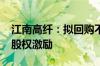 江南高纤：拟回购不
股权激励